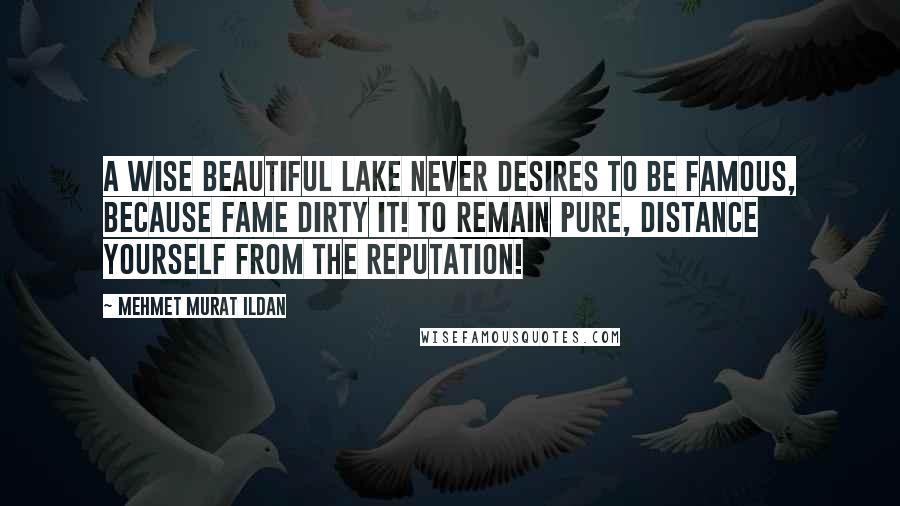 A WISE BEAUTIFUL LAKE NEVER DESIRES TO BE FAMOUS, BECAUSE FAME DIRTY IT! TO REMAIN PURE, DISTANCE YOURSELF FROM THE REPUTATION!

~ MEHMET MURAT ILDAN

WISEFAMOUSQUOTES.COM